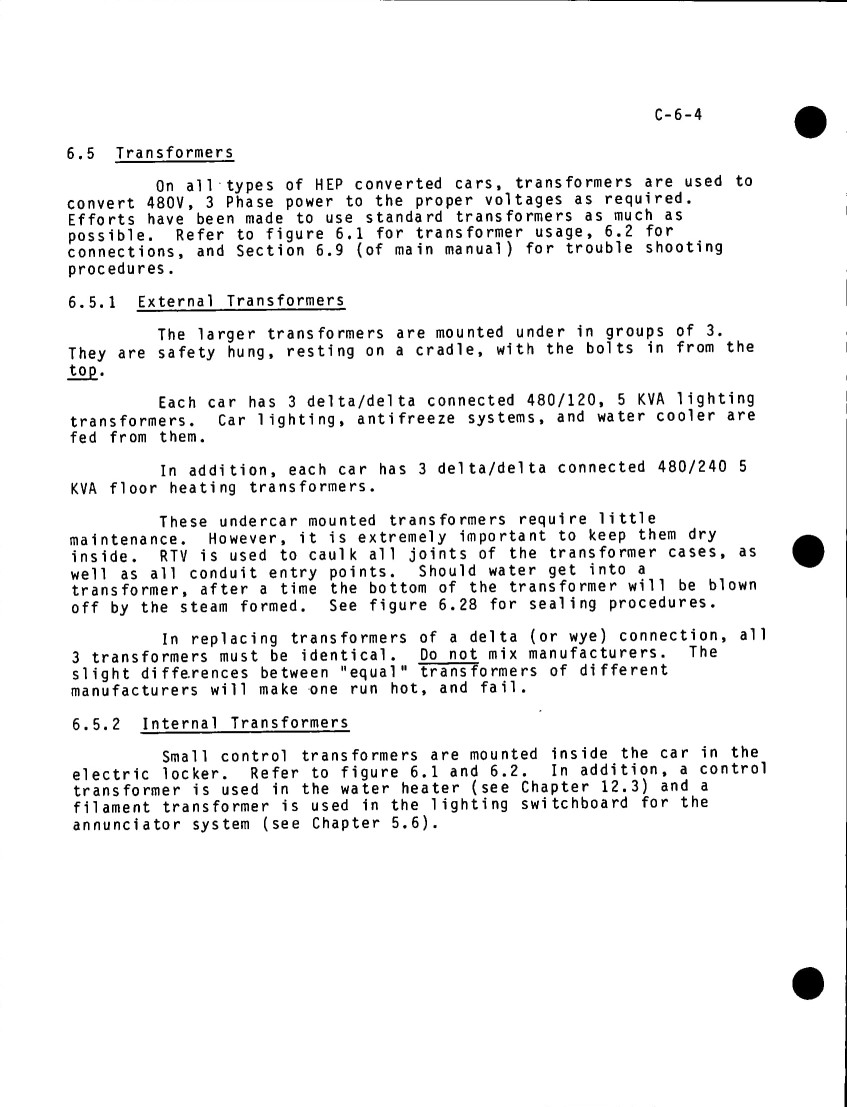 C-6-4

6.5 Transformers

On all types of HEP converted cars, transformers are used to convert 480V, 3 Phase power to the proper voltages as required. Efforts have been made to use standard transformers as much as possible. Refer to figure 6.1 for transformer usage, 6.2 for connections, and Section 6.9 (of main manual) for trouble shooting procedures.

6.5.1 External Transformers

The larger transformers are mounted under in groups of 3. They are safety hung, resting on a cradle, with the bolts in from the top.

Each car has 3 delta/delta connected 480/120, 5 KVA lighting transformers. Car lighting, antifreeze systems, and water cooler are fed from them.

In addition, each car has 3 delta/delta connected 480/240 5 KVA floor heating transformers.

These undercar mounted transformers require little maintenance. However, it is extremely important to keep them dry inside. RTV is used to caulk all joints of the transformer cases, as well as all conduit entry points. Should water get into a transformer, after a time the bottom of the transformer will be blown off by the steam formed. See figure 6.28 for sealing procedures.

In replacing transformers of a delta (or wye) connection, all 3 transformers must be identical. Do not mix manufacturers. The slight differences between "equal" transformers of different manufacturers will make one run hot, and fail.

6.5.2 Internal Transformers

Small control transformers are mounted inside the car in the electric locker. Refer to figure 6.1 and 6.2. In addition, a control transformer is used in the water heater (see Chapter 12.3) and a filament transformer is used in the lighting switchboard for the annunciator system (see Chapter 5.6).